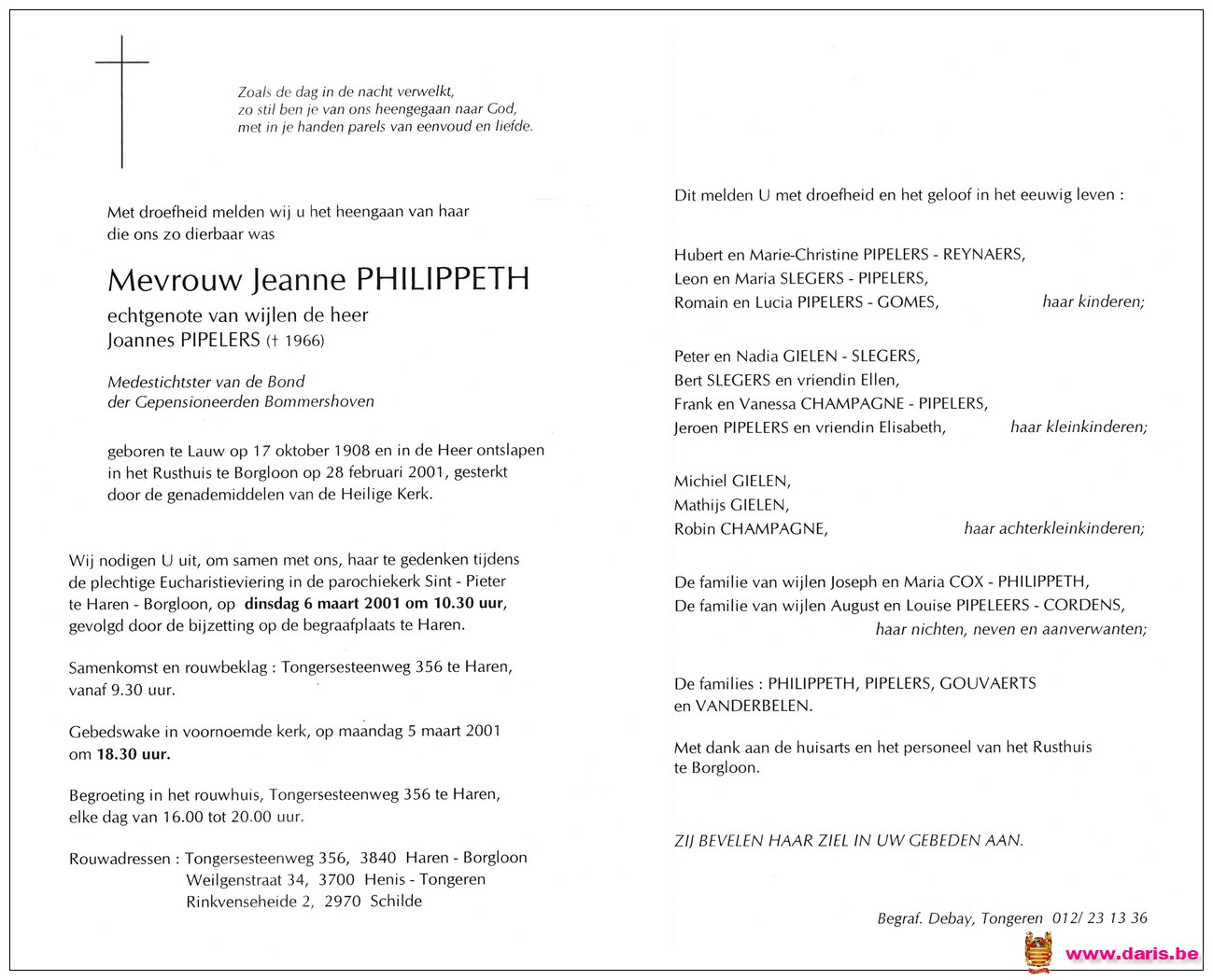 Zoals de dag in de nacht verwelkt,
zo stil ben je van ons heengegaan naar God,
met in je handen parels van eenvoud en liefde.

Met droefheid melden wij u het heengaan van haar die ons zo dierbaar was

Mevrouw Jeanne PHILIPPETH

echtgenote van wijlen de heer
Joannes PIPELERS († 1966)

Medestichtster van de Bond
der Gepensioneerden Bommershoven

geboren te Lauw op 17 oktober 1908 en in de Heer ontslapen in het Rusthuis te Borgloon op 28 februari 2001, gesterkt door de genademiddelen van de Heilige Kerk.

Wij nodigen U uit, om samen met ons, haar te gedenken tijdens de plechtige Eucharistieviering in de parochiekerk Sint - Pieter te Haren - Borgloon, op dinsdag 6 maart 2001 om 10.30 uur, gevolgd door de bijzetting op de begraafplaats te Haren.

Samenkomst en rouwbeklag : Tongersesteenweg 356 te Haren, vanaf 9.30 uur.

Gebedswake in voornoemde kerk, op maandag 5 maart 2001 om 18.30 uur.

Begroeting in het rouwhuis, Tongersesteenweg 356 te Haren, elke dag van 16.00 tot 20.00 uur.

Rouwadressen : Tongersesteenweg 356, 3840 Haren - Borgloon
Weilgenstraat 34, 3700 Henis - Tongeren
Rinkvenseheide 2, 2970 Schilde

Dit melden U met droefheid en het geloof in het eeuwig leven :

Hubert en Marie-Christine PIPELERS - REYNAERS,
Leon en Maria SLEGERS - PIPELERS,
Romain en Lucia PIPELERS - GOMES, haar kinderen;

Peter en Nadia GIELEN - SLEGERS,
Bert SLEGERS en vriendin Ellen,
Frank en Vanessa CHAMPAGNE - PIPELERS,
Jeroen PIPELERS en vriendin Elisabeth, haar kleinkinderen;

Michiel GIELEN,
Mathijs GIELEN,
Robin CHAMPAGNE, haar achterkleinkinderen;

De familie van wijlen Joseph en Maria COX - PHILIPPETH,
De familie van wijlen August en Louise PIPELEERS - CORDENS,
haar nichten, neven en aanverwanten;

De families : PHILIPPETH, PIPELERS, GOUVAERTS en VANDERBELEN.

Met dank aan de huisarts en het personeel van het Rusthuis te Borgloon.

ZIJ BEVELEN HAAR ZIEL IN UW GEBEDEN AAN.

Begraf. Debay, Tongeren 012/ 23 13 36

www.daris.be